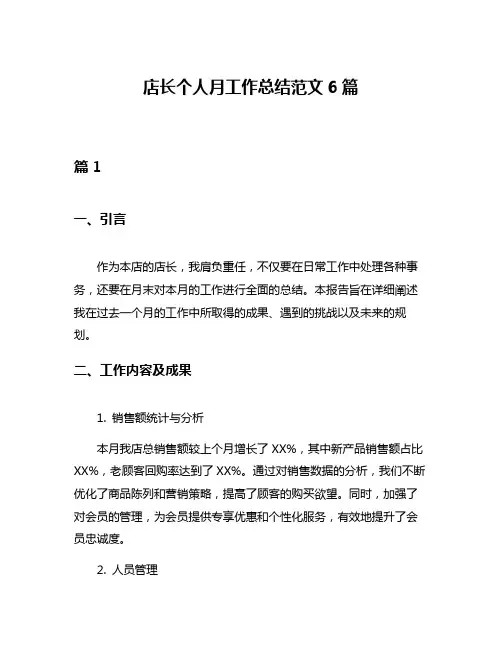 店长个人月工作总结范文 6 篇

篇 1

一、引言

作为本店的店长，我肩负重任，不仅要在日常工作中处理各种事务，还要在月末对本月的工作进行全面的总结。本报告旨在详细阐述我在过去一个月的工作中所取得的成果、遇到的挑战以及未来的规划。

二、工作内容及成果

1. 销售额统计与分析

本月我店总销售额较上个月增长了 XX%，其中新产品销售额占比 XX%，老顾客回购率达到了 XX%。通过对销售数据的分析，我们不断优化了商品陈列和营销策略，提高了顾客的购买欲望。同时，加强了对会员的管理，为会员提供专享优惠和个性化服务，有效地提升了会员忠诚度。

2. 人员管理